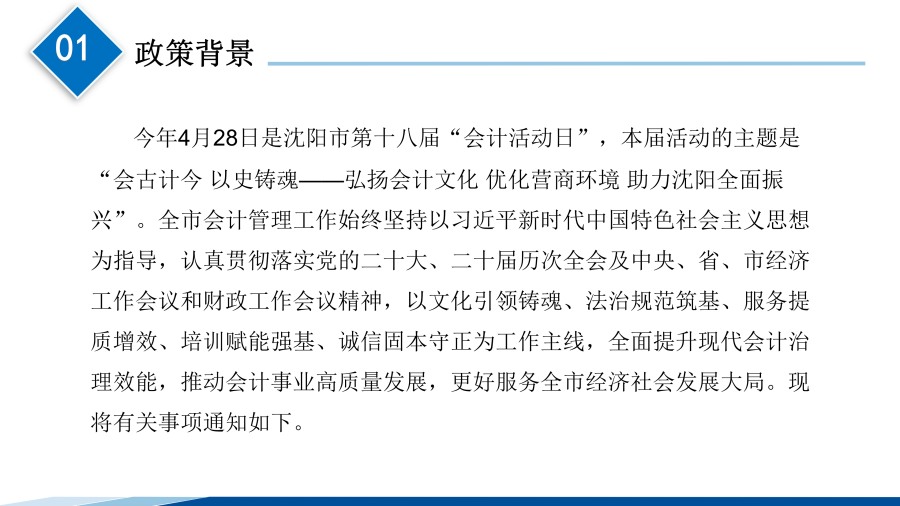 01

政策背景

今年4月28日是沈阳市第十八届“会计活动日”，本届活动的主题是“会古计今 以史铸魂——弘扬会计文化 优化营商环境 助力沈阳全面振兴”。全市会计管理工作始终坚持以习近平新时代中国特色社会主义思想为指导，认真贯彻落实党的二十大、二十届历次全会及中央、省、市经济工作会议和财政工作会议精神，以文化引领铸魂、法治规范筑基、服务提质增效、培训赋能强基、诚信固本守正为工作主线，全面提升现代会计治理效能，推动会计事业高质量发展，更好服务全市经济社会发展大局。现将有关事项通知如下。